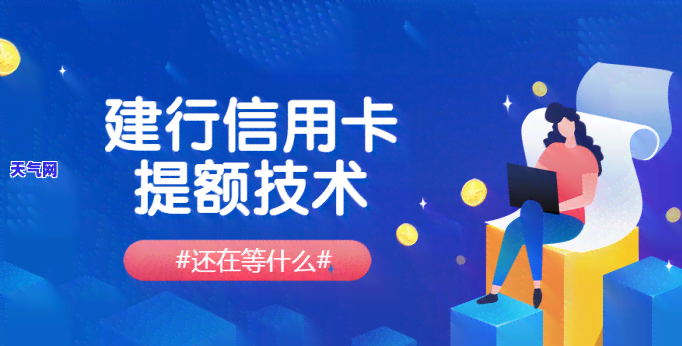 天气网

建行信用卡
提额技术

#还在等什么#